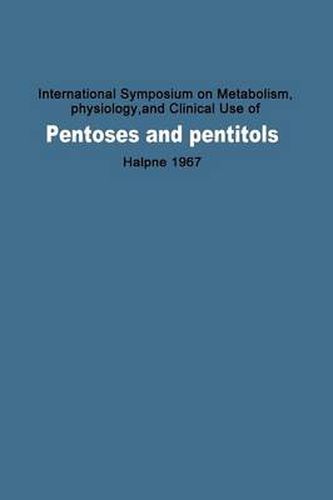 International Symposium on Metabolism, physiology,and Clinical Use of

Pentoses and pentitols

Halpne 1967